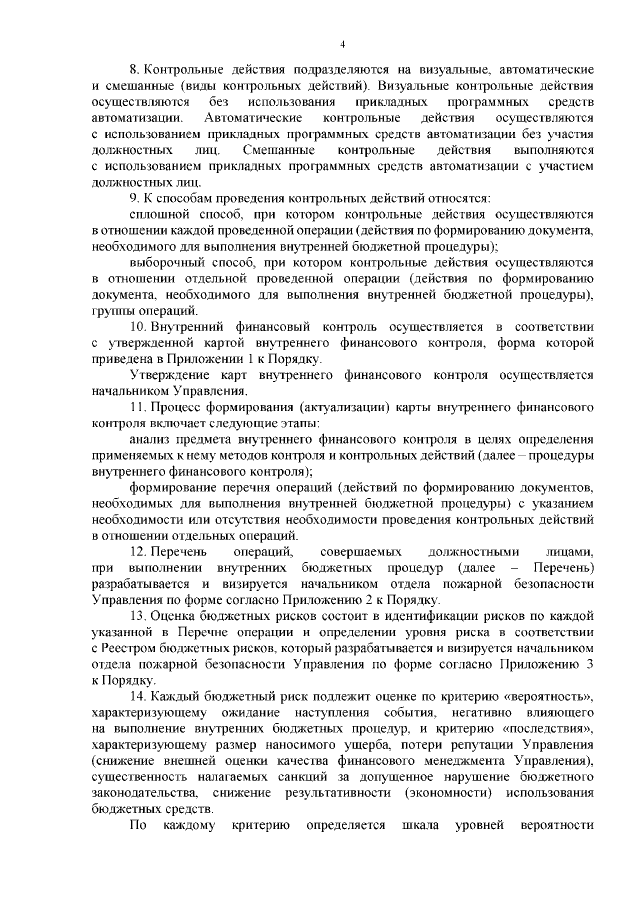 4

8. Контрольные действия подразделяются на визуальные, автоматические и смешанные (виды контрольных действий). Визуальные контрольные действия осуществляются без использования прикладных программных средств автоматизации. Автоматические контрольные действия осуществляются с использованием прикладных программных средств автоматизации без участия должностных лиц. Смешанные контрольные действия выполняются с использованием прикладных программных средств автоматизации с участием должностных лиц.

9. К способам проведения контрольных действий относятся:

сплошной способ, при котором контрольные действия осуществляются в отношении каждой проведенной операции (действия по формированию документа, необходимого для выполнения внутренней бюджетной процедуры);

выборочный способ, при котором контрольные действия осуществляются в отношении отдельной проведенной операции (действия по формированию документа, необходимого для выполнения внутренней бюджетной процедуры), группы операций.

10. Внутренний финансовый контроль осуществляется в соответствии с утвержденной картой внутреннего финансового контроля, форма которой приведена в Приложении 1 к Порядку.

Утверждение карт внутреннего финансового контроля осуществляется начальником Управления.

11. Процесс формирования (актуализации) карты внутреннего финансового контроля включает следующие этапы:

анализ предмета внутреннего финансового контроля в целях определения применяемых к нему методов контроля и контрольных действий (далее – процедуры внутреннего финансового контроля);

формирование перечня операций (действий по формированию документов, необходимых для выполнения внутренней бюджетной процедуры) с указанием необходимости или отсутствия необходимости проведения контрольных действий в отношении отдельных операций.

12. Перечень операций, совершаемых должностными лицами, при выполнении внутренних бюджетных процедур (далее – Перечень) разрабатывается и визируется начальником отдела пожарной безопасности Управления по форме согласно Приложению 2 к Порядку.

13. Оценка бюджетных рисков состоит в идентификации рисков по каждой указанной в Перечне операции и определении уровня риска в соответствии с Реестром бюджетных рисков, который разрабатывается и визируется начальником отдела пожарной безопасности Управления по форме согласно Приложению 3 к Порядку.

14. Каждый бюджетный риск подлежит оценке по критерию «вероятность», характеризующему ожидание наступления события, негативно влияющего на выполнение внутренних бюджетных процедур, и критерию «последствия», характеризующему размер наносимого ущерба, потери репутации Управления (снижение внешней оценки качества финансового менеджмента Управления), существенность налагаемых санкций за допущенное нарушение бюджетного законодательства, снижение результативности (экономности) использования бюджетных средств.

По каждому критерию определяется шкала уровней вероятности